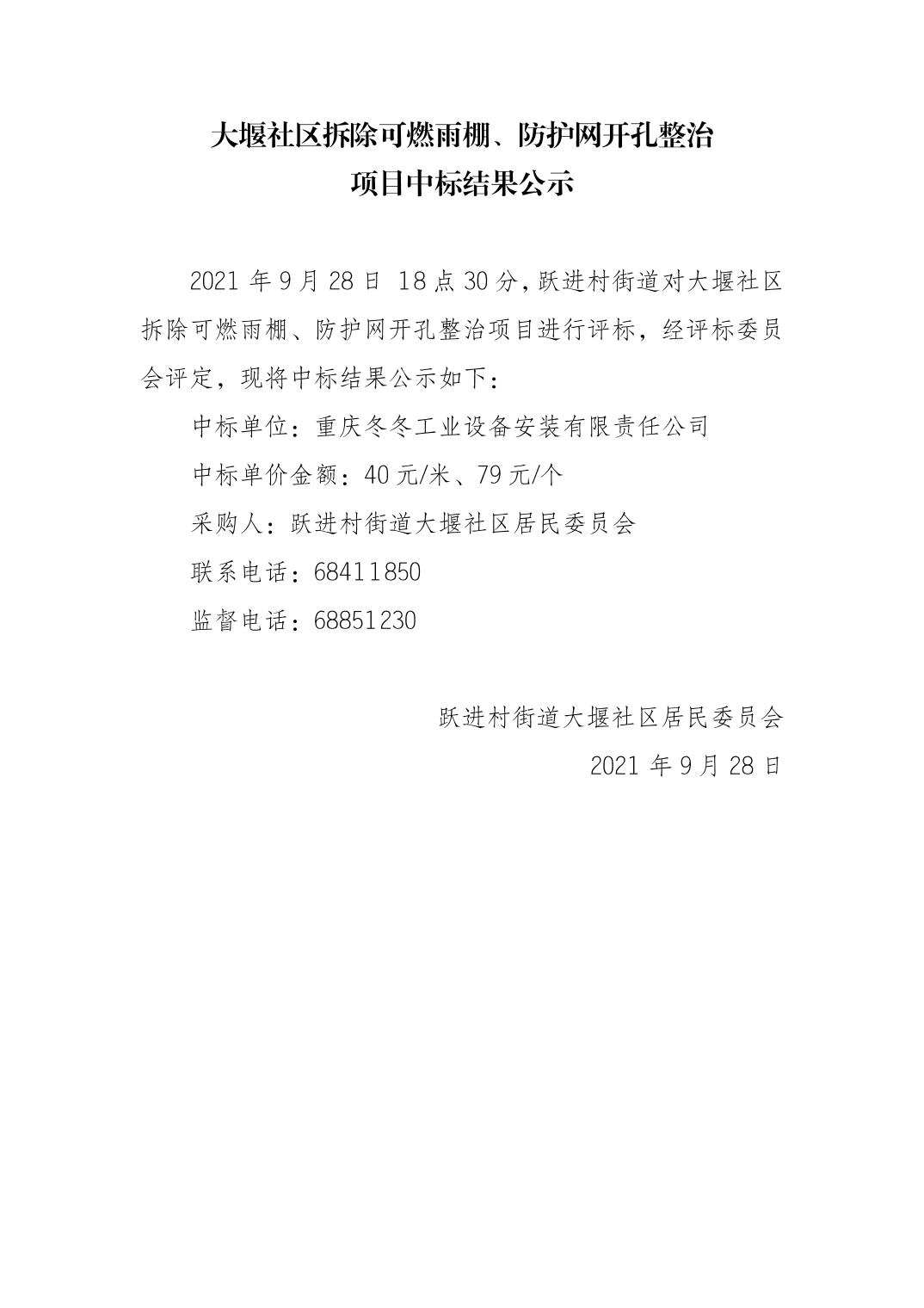 大堰社区拆除可燃雨棚、防护网开孔整治
项目中标结果公示

2021 年 9 月 28 日 18 点 30 分，跃进村街道对大堰社区拆除可燃雨棚、防护网开孔整治项目进行评标，经评标委员会评定，现将中标结果公示如下：

中标单位：重庆冬冬工业设备安装有限责任公司

中标单价金额：40 元/米、79 元/个

采购人：跃进村街道大堰社区居民委员会

联系电话：68411850

监督电话：68851230

跃进村街道大堰社区居民委员会

2021 年 9 月 28 日